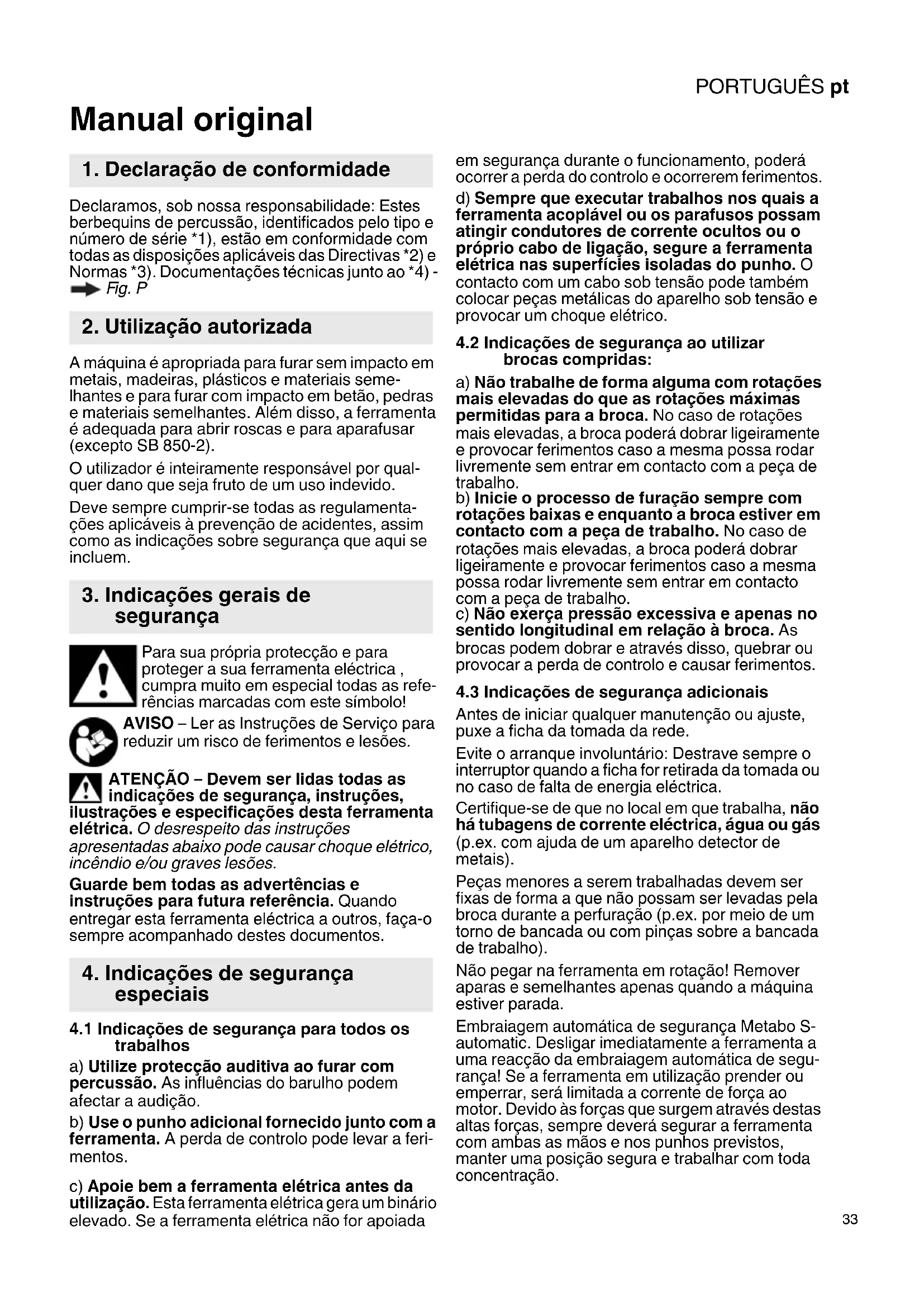 PORTUGUÊS pt

Manual original

1. Declaração de conformidade

Declaramos, sob nossa responsabilidade: Estes berbequins de percussão, identificados pelo tipo e número de série *1), estão em conformidade com todas as disposições aplicáveis das Directivas *2) e Normas *3). Documentações técnicas junto ao *4) - Fig. P

2. Utilização autorizada

A máquina é apropriada para furar sem impacto em metais, madeiras, plásticos e materiais semelhantes e para furar com impacto em betão, pedras e materiais semelhantes. Além disso, a ferramenta é adequada para abrir roscas e para aparafusar (excepto SB 850-2).

O utilizador é inteiramente responsável por qualquer dano que seja fruto de um uso indevido.

Deve sempre cumprir-se todas as regulamentações aplicáveis à prevenção de acidentes, assim como as indicações sobre segurança que aqui se incluem.

3. Indicações gerais de segurança

Para sua própria protecção e para proteger a sua ferramenta eléctrica , cumpra muito em especial todas as referências marcadas com este símbolo!

AVISO – Ler as Instruções de Serviço para reduzir um risco de ferimentos e lesões.

ATENÇÃO – Devem ser lidas todas as indicações de segurança, instruções, ilustrações e especificações desta ferramenta elétrica. O desrespeito das instruções apresentadas abaixo pode causar choque elétrico, incêndio e/ou graves lesões.

Guarde bem todas as advertências e instruções para futura referência. Quando entregar esta ferramenta eléctrica a outros, faça-o sempre acompanhado destes documentos.

4. Indicações de segurança especiais

4.1 Indicações de segurança para todos os trabalhos

a) Utilize protecção auditiva ao furar com percussão. As influências do barulho podem afectar a audição.

b) Use o punho adicional fornecido junto com a ferramenta. A perda de controlo pode levar a ferimentos.

c) Apoie bem a ferramenta elétrica antes da utilização. Esta ferramenta elétrica gera um binário elevado. Se a ferramenta elétrica não for apoiada em segurança durante o funcionamento, poderá ocorrer a perda do controlo e ocorrerem ferimentos.

d) Sempre que executar trabalhos nos quais a ferramenta acoplável ou os parafusos possam atingir condutores de corrente ocultos ou o próprio cabo de ligação, segure a ferramenta elétrica nas superfícies isoladas do punho. O contacto com um cabo sob tensão pode também colocar peças metálicas do aparelho sob tensão e provocar um choque elétrico.

4.2 Indicações de segurança ao utilizar brocas compridas:

a) Não trabalhe de forma alguma com rotações mais elevadas do que as rotações máximas permitidas para a broca. No caso de rotações mais elevadas, a broca poderá dobrar ligeiramente e provocar ferimentos caso a mesma possa rodar livremente sem entrar em contacto com a peça de trabalho.
b) Inicie o processo de furação sempre com rotações baixas e enquanto a broca estiver em contacto com a peça de trabalho. No caso de rotações mais elevadas, a broca poderá dobrar ligeiramente e provocar ferimentos caso a mesma possa rodar livremente sem entrar em contacto com a peça de trabalho.
c) Não exerça pressão excessiva e apenas no sentido longitudinal em relação à broca. As brocas podem dobrar e através disso, quebrar ou provocar a perda de controlo e causar ferimentos.

4.3 Indicações de segurança adicionais

Antes de iniciar qualquer manutenção ou ajuste, puxe a ficha da tomada da rede.

Evite o arranque involuntário: Destrave sempre o interruptor quando a ficha for retirada da tomada ou no caso de falta de energia eléctrica.

Certifique-se de que no local em que trabalha, não há tubagens de corrente eléctrica, água ou gás (p.ex. com ajuda de um aparelho detector de metais).

Peças menores a serem trabalhadas devem ser fixas de forma a que não possam ser levadas pela broca durante a perfuração (p.ex. por meio de um torno de bancada ou com pinças sobre a bancada de trabalho).

Não pegar na ferramenta em rotação! Remover aparas e semelhantes apenas quando a máquina estiver parada.

Embraiagem automática de segurança Metabo S-automatic. Desligar imediatamente a ferramenta a uma reacção da embraiagem automática de segurança! Se a ferramenta em utilização prender ou emperrar, será limitada a corrente de força ao motor. Devido às forças que surgem através destas altas forças, sempre deverá segurar a ferramenta com ambas as mãos e nos punhos previstos, manter uma posição segura e trabalhar com toda concentração.

33